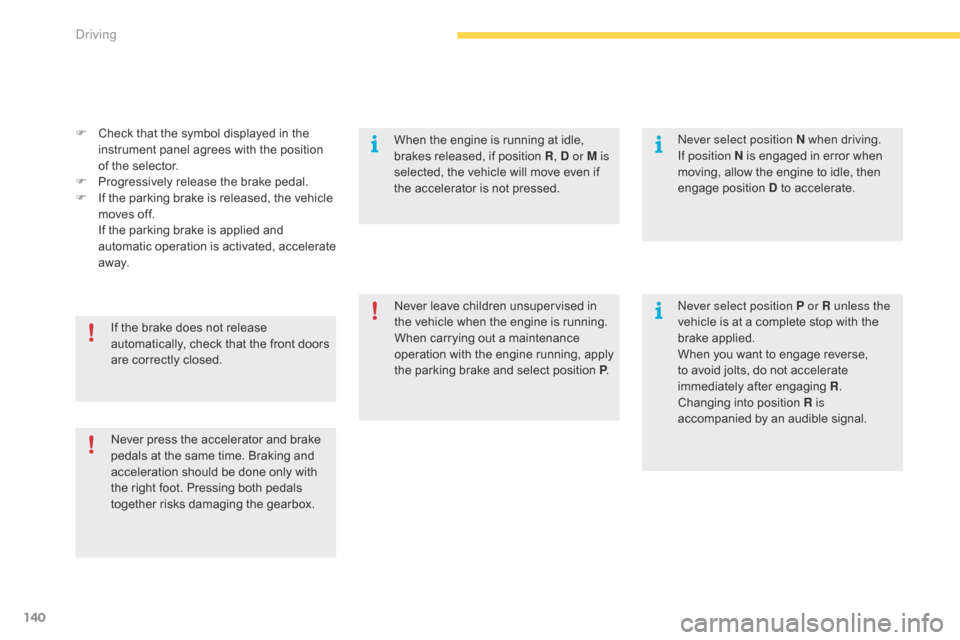 Driving

 Check that the symbol displayed in the instrument panel agrees with the position of the selector.
 Progressively release the brake pedal.
 If the parking brake is released, the vehicle moves off.
If the parking brake is applied and automatic operation is activated, accelerate away.

If the brake does not release automatically, check that the front doors are correctly closed.

Never press the accelerator and brake pedals at the same time. Braking and acceleration should be done only with the right foot. Pressing both pedals together risks damaging the gearbox.

When the engine is running at idle, brakes released, if position R, D or M is selected, the vehicle will move even if the accelerator is not pressed.

Never leave children unsupervised in the vehicle when the engine is running.
When carrying out a maintenance operation with the engine running, apply the parking brake and select position P.

Never select position N when driving.
If position N is engaged in error when moving, allow the engine to idle, then engage position D to accelerate.

Never select position P or R unless the vehicle is at a complete stop with the brake applied.
When you want to engage reverse, to avoid jolts, do not accelerate immediately after engaging R.
Changing into position R is accompanied by an audible signal.

140

carmanualsonline.info